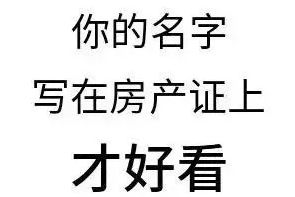 你的名字
写在房产证上
才好看